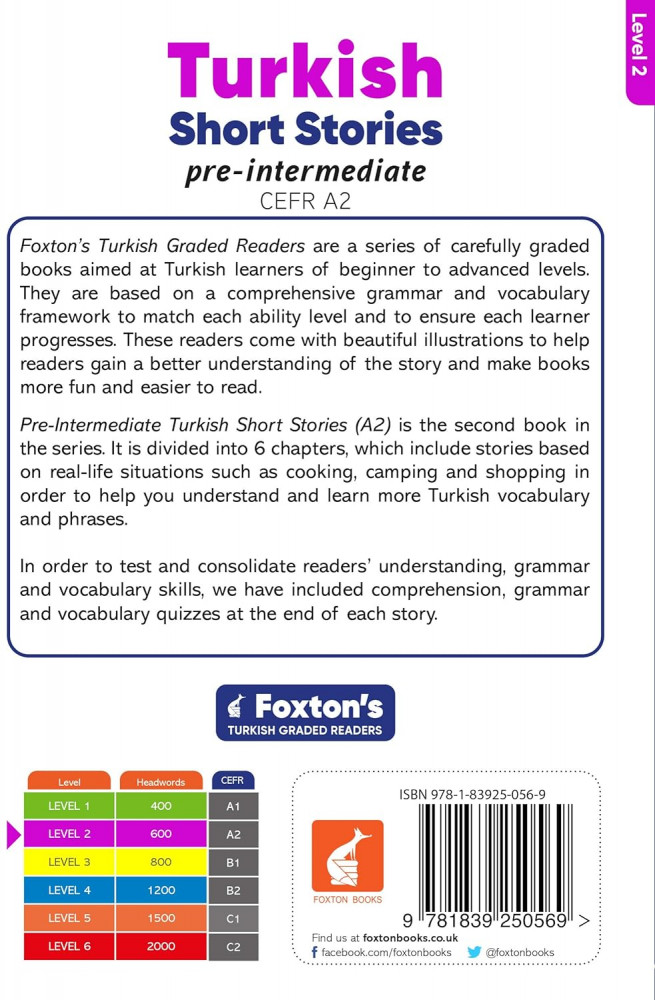 Level 2

Turkish
Short Stories
pre-intermediate
CEFR A2

Foxton's Turkish Graded Readers are a series of carefully graded books aimed at Turkish learners of beginner to advanced levels. They are based on a comprehensive grammar and vocabulary framework to match each ability level and to ensure each learner progresses. These readers come with beautiful illustrations to help readers gain a better understanding of the story and make books more fun and easier to read.

Pre-Intermediate Turkish Short Stories (A2) is the second book in the series. It is divided into 6 chapters, which include stories based on real-life situations such as cooking, camping and shopping in order to help you understand and learn more Turkish vocabulary and phrases.

In order to test and consolidate readers' understanding, grammar and vocabulary skills, we have included comprehension, grammar and vocabulary quizzes at the end of each story.

Foxton's
TURKISH GRADED READERS

| Level | Headwords | CEFR |
|---|---|---|
| LEVEL 1 | 400 | A1 |
| LEVEL 2 | 600 | A2 |
| LEVEL 3 | 800 | B1 |
| LEVEL 4 | 1200 | B2 |
| LEVEL 5 | 1500 | C1 |
| LEVEL 6 | 2000 | C2 |

ISBN 978-1-83925-056-9

FOXTON BOOKS

9 781839 250569 >

Find us at foxtonbooks.co.uk
facebook.com/foxtonbooks @foxtonbooks